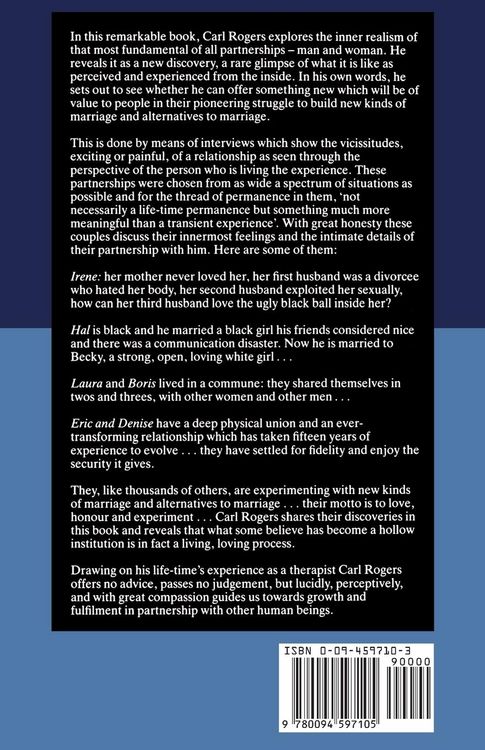 In this remarkable book, Carl Rogers explores the inner realism of that most fundamental of all partnerships – man and woman. He reveals it as a new discovery, a rare glimpse of what it is like as perceived and experienced from the inside. In his own words, he sets out to see whether he can offer something new which will be of value to people in their pioneering struggle to build new kinds of marriage and alternatives to marriage.

This is done by means of interviews which show the vicissitudes, exciting or painful, of a relationship as seen through the perspective of the person who is living the experience. These partnerships were chosen from as wide a spectrum of situations as possible and for the thread of permanence in them, 'not necessarily a life-time permanence but something much more meaningful than a transient experience'. With great honesty these couples discuss their innermost feelings and the intimate details of their partnership with him. Here are some of them:

Irene: her mother never loved her, her first husband was a divorcee who hated her body, her second husband exploited her sexually, how can her third husband love the ugly black ball inside her?

Hal is black and he married a black girl his friends considered nice and there was a communication disaster. Now he is married to Becky, a strong, open, loving white girl . . .

Laura and Boris lived in a commune: they shared themselves in twos and threes, with other women and other men . . .

Eric and Denise have a deep physical union and an ever-transforming relationship which has taken fifteen years of experience to evolve . . . they have settled for fidelity and enjoy the security it gives.

They, like thousands of others, are experimenting with new kinds of marriage and alternatives to marriage . . . their motto is to love, honour and experiment . . . Carl Rogers shares their discoveries in this book and reveals that what some believe has become a hollow institution is in fact a living, loving process.

Drawing on his life-time's experience as a therapist Carl Rogers offers no advice, passes no judgement, but lucidly, perceptively, and with great compassion guides us towards growth and fulfilment in partnership with other human beings.

ISBN 0-09-459710-3

90000

9 780094 597105